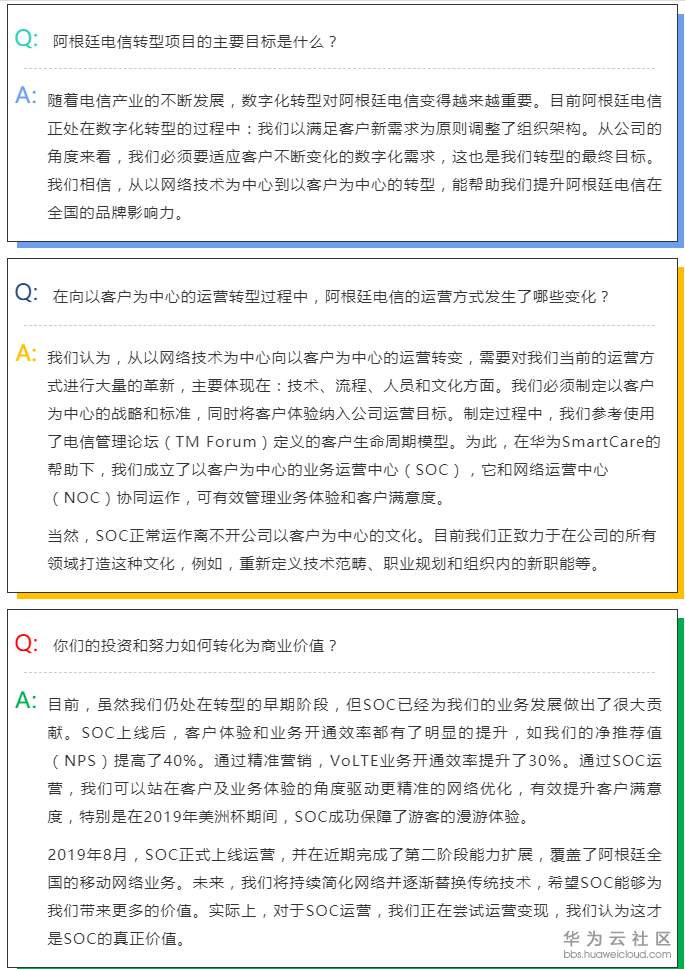 Q: 阿根廷电信转型项目的主要目标是什么？

A: 随着电信产业的不断发展，数字化转型对阿根廷电信变得越来越重要。目前阿根廷电信正处在数字化转型的过程中：我们以满足客户新需求为原则调整了组织架构。从公司的角度来看，我们必须要适应客户不断变化的数字化需求，这也是我们转型的最终目标。我们相信，从以网络技术为中心到以客户为中心的转型，能帮助我们提升阿根廷电信在全国的品牌影响力。

Q: 在向以客户为中心的运营转型过程中，阿根廷电信的运营方式发生了哪些变化？

A: 我们认为，从以网络技术为中心向以客户为中心的运营转变，需要对我们当前的运营方式进行大量的革新，主要体现在：技术、流程、人员和文化方面。我们必须制定以客户为中心的战略和标准，同时将客户体验纳入公司运营目标。制定过程中，我们参考使用了电信管理论坛（TM Forum）定义的客户生命周期模型。为此，在华为SmartCare的帮助下，我们成立了以客户为中心的业务运营中心（SOC），它和网络运营中心（NOC）协同运作，可有效管理业务体验和客户满意度。

当然，SOC正常运作离不开公司以客户为中心的文化。目前我们正致力于在公司的所有领域打造这种文化，例如，重新定义技术范畴、职业规划和组织内的新职能等。

Q: 你们的投资和努力如何转化为商业价值？

A: 目前，虽然我们仍处在转型的早期阶段，但SOC已经为我们的业务发展做出了很大贡献。SOC上线后，客户体验和业务开通效率都有了明显的提升，如我们的净推荐值（NPS）提高了40%。通过精准营销，VoLTE业务开通效率提升了30%。通过SOC运营，我们可以站在客户及业务体验的角度驱动更精准的网络优化，有效提升客户满意度，特别是在2019年美洲杯期间，SOC成功保障了游客的漫游体验。

2019年8月，SOC正式上线运营，并在近期完成了第二阶段能力扩展，覆盖了阿根廷全国的移动网络业务。未来，我们将持续简化网络并逐渐替换传统技术，希望SOC能够为我们带来更多的价值。实际上，对于SOC运营，我们正在尝试运营变现，我们认为这才是SOC的真正价值。

华为云社区
bbs.huaweicloud.com